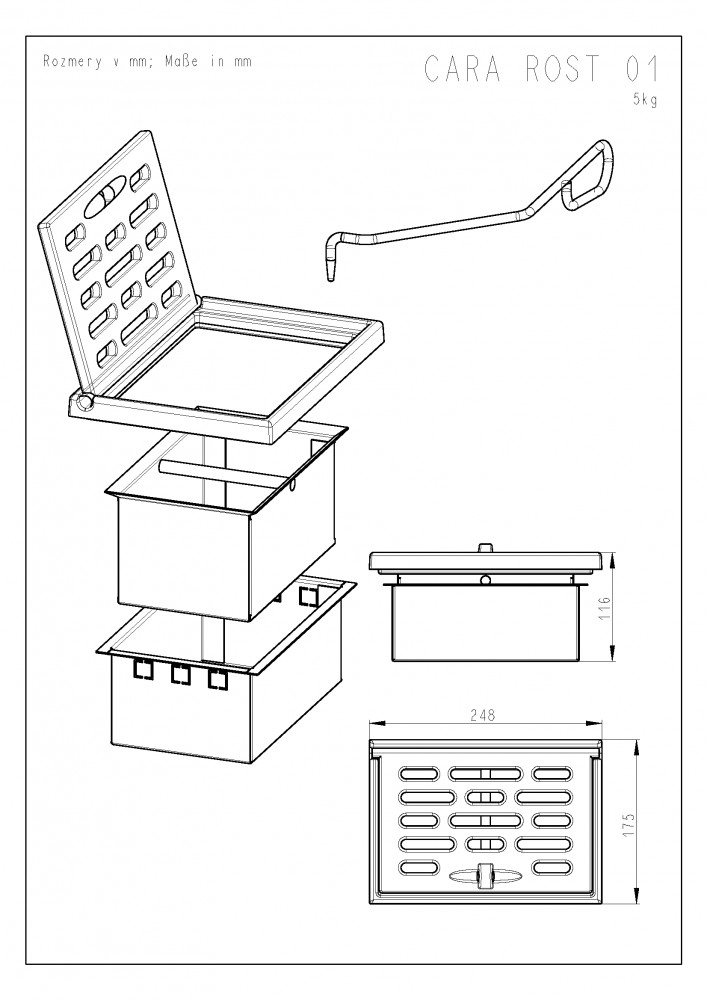 Rozmery v mm; Maße in mm

CARA ROST 01

5kg

116

248

175